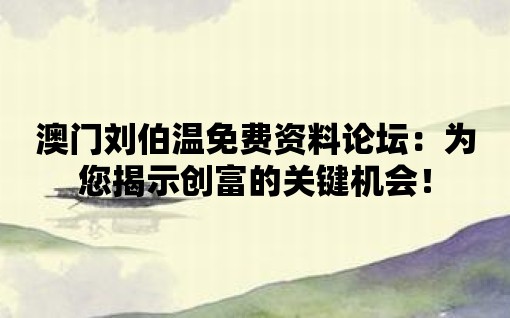 澳门刘伯温免费资料论坛：为您揭示创富的关键机会！